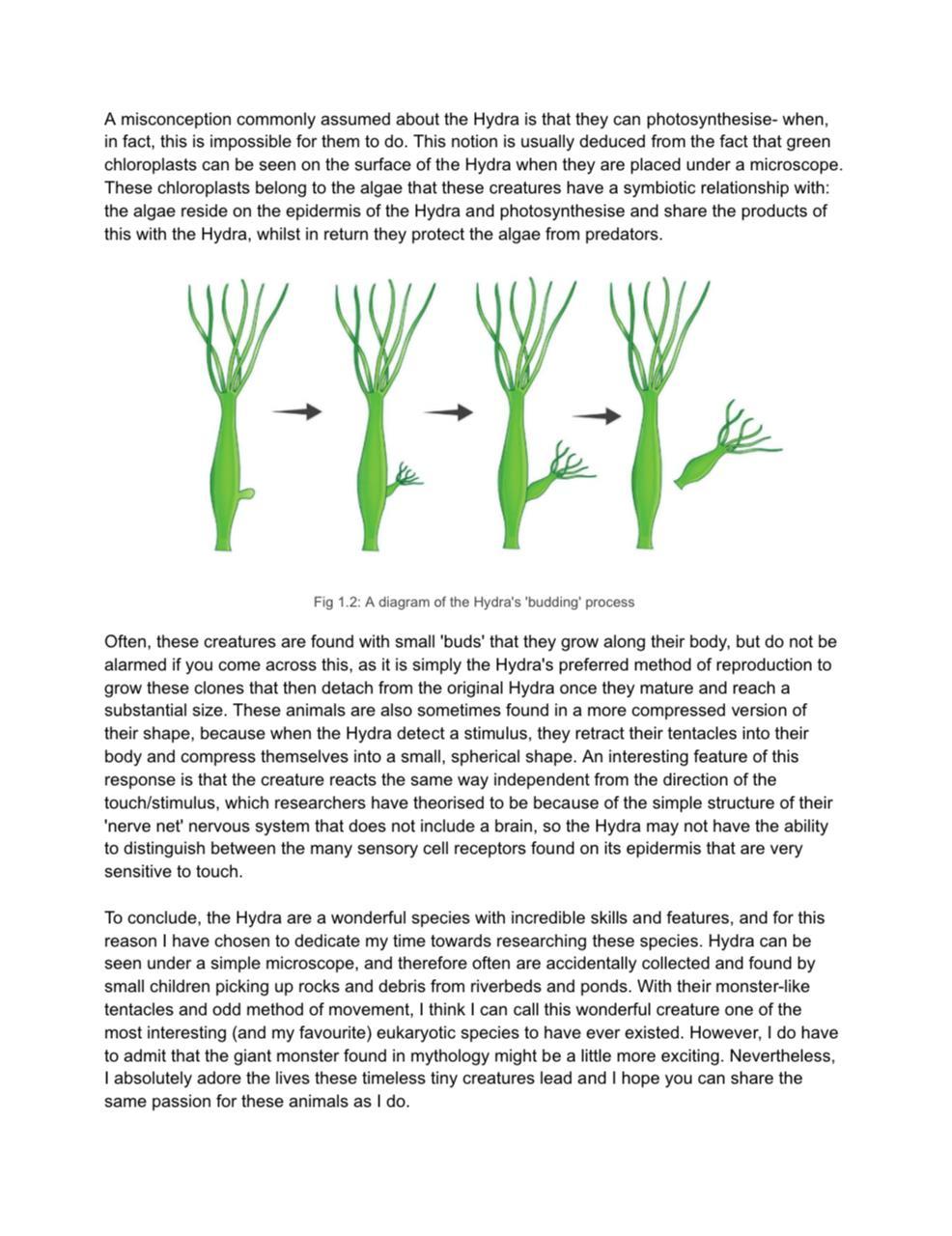 A misconception commonly assumed about the Hydra is that they can photosynthesise- when, in fact, this is impossible for them to do. This notion is usually deduced from the fact that green chloroplasts can be seen on the surface of the Hydra when they are placed under a microscope. These chloroplasts belong to the algae that these creatures have a symbiotic relationship with: the algae reside on the epidermis of the Hydra and photosynthesise and share the products of this with the Hydra, whilst in return they protect the algae from predators.

Fig 1.2: A diagram of the Hydra's 'budding' process

Often, these creatures are found with small 'buds' that they grow along their body, but do not be alarmed if you come across this, as it is simply the Hydra's preferred method of reproduction to grow these clones that then detach from the original Hydra once they mature and reach a substantial size. These animals are also sometimes found in a more compressed version of their shape, because when the Hydra detect a stimulus, they retract their tentacles into their body and compress themselves into a small, spherical shape. An interesting feature of this response is that the creature reacts the same way independent from the direction of the touch/stimulus, which researchers have theorised to be because of the simple structure of their 'nerve net' nervous system that does not include a brain, so the Hydra may not have the ability to distinguish between the many sensory cell receptors found on its epidermis that are very sensitive to touch.

To conclude, the Hydra are a wonderful species with incredible skills and features, and for this reason I have chosen to dedicate my time towards researching these species. Hydra can be seen under a simple microscope, and therefore often are accidentally collected and found by small children picking up rocks and debris from riverbeds and ponds. With their monster-like tentacles and odd method of movement, I think I can call this wonderful creature one of the most interesting (and my favourite) eukaryotic species to have ever existed. However, I do have to admit that the giant monster found in mythology might be a little more exciting. Nevertheless, I absolutely adore the lives these timeless tiny creatures lead and I hope you can share the same passion for these animals as I do.